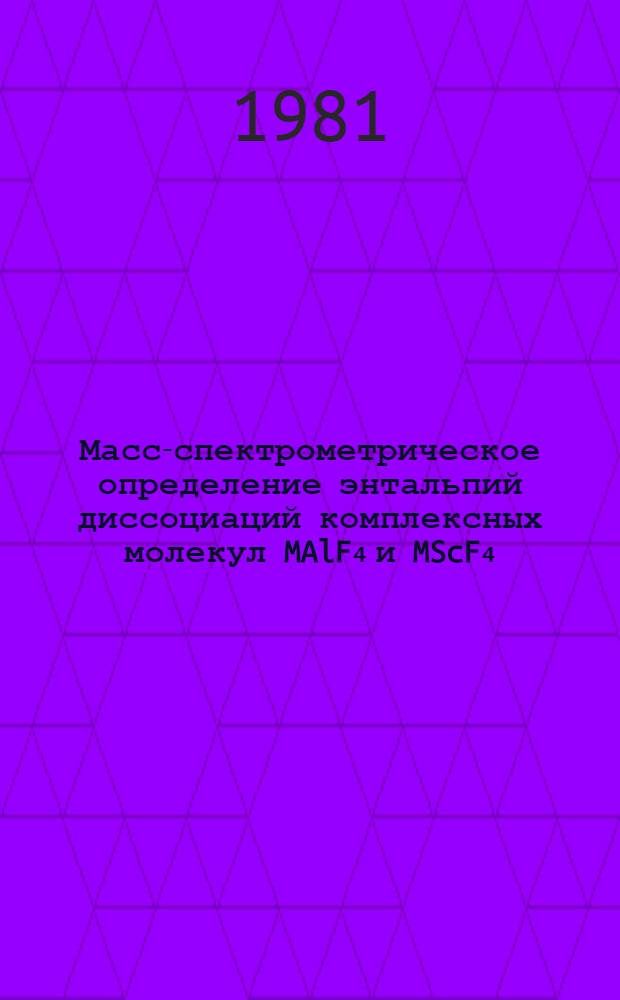 1981

Масс-спектрометрическое определение энтальпий диссоциаций комплексных молекул $MAlF_4$ и $MScF_4$